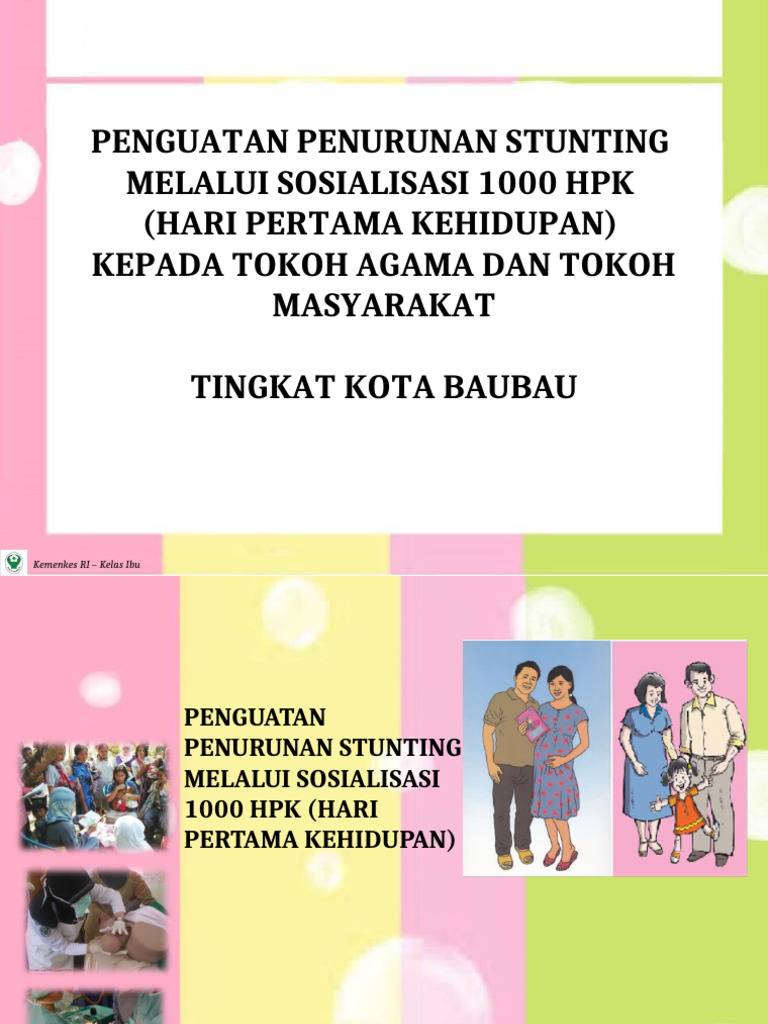 PENGUATAN PENURUNAN STUNTING MELALUI SOSIALISASI 1000 HPK (HARI PERTAMA KEHIDUPAN) KEPADA TOKOH AGAMA DAN TOKOH MASYARAKAT

TINGKAT KOTA BAUBAU

Kemenkes RI – Kelas Ibu

PENGUATAN PENURUNAN STUNTING MELALUI SOSIALISASI 1000 HPK (HARI PERTAMA KEHIDUPAN)